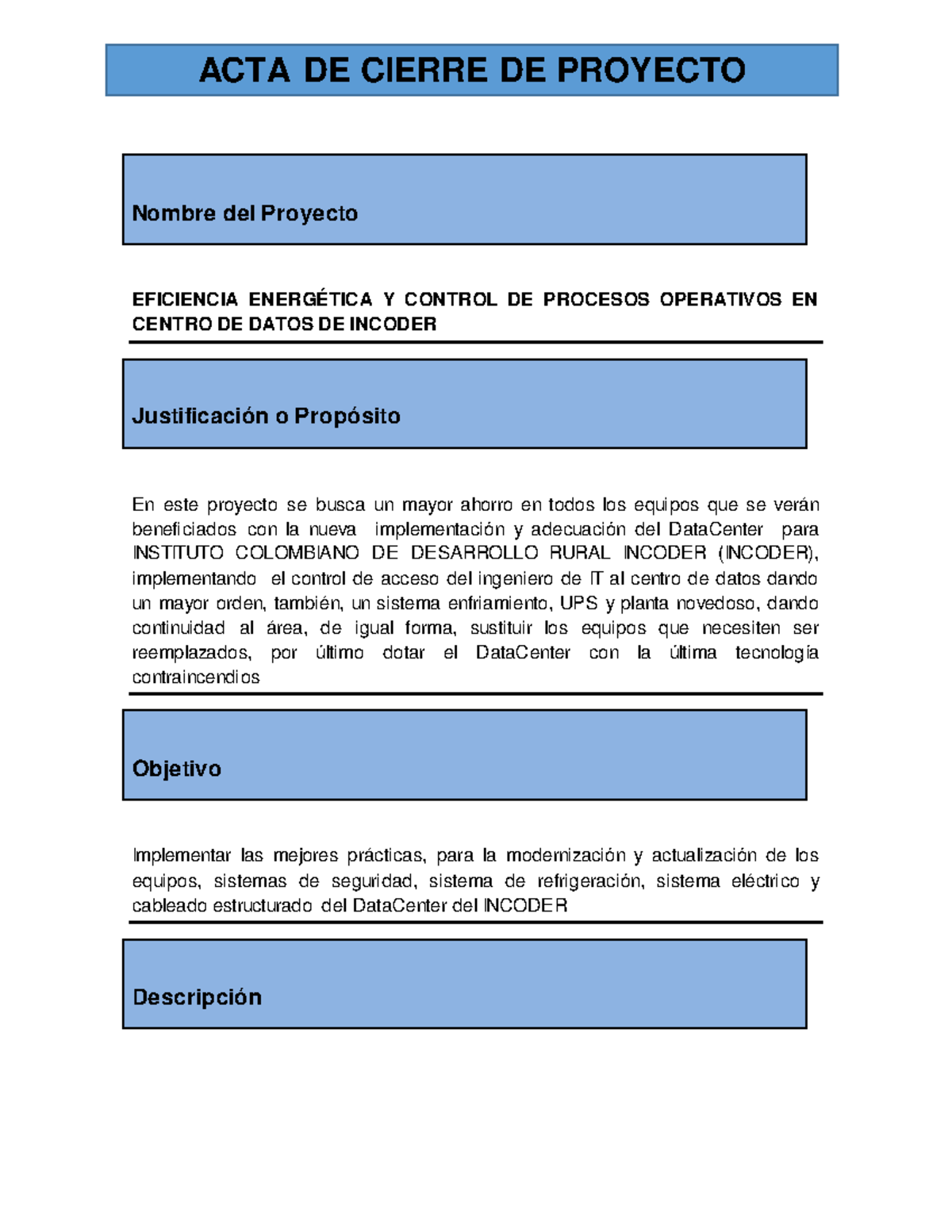 ACTA DE CIERRE DE PROYECTO

Nombre del Proyecto

EFICIENCIA ENERGÉTICA Y CONTROL DE PROCESOS OPERATIVOS EN CENTRO DE DATOS DE INCODER

Justificación o Propósito

En este proyecto se busca un mayor ahorro en todos los equipos que se verán beneficiados con la nueva implementación y adecuación del DataCenter para INSTITUTO COLOMBIANO DE DESARROLLO RURAL INCODER (INCODER), implementando el control de acceso del ingeniero de IT al centro de datos dando un mayor orden, también, un sistema enfriamiento, UPS y planta novedoso, dando continuidad al área, de igual forma, sustituir los equipos que necesiten ser reemplazados, por último dotar el DataCenter con la última tecnología contraincendios

Objetivo

Implementar las mejores prácticas, para la modernización y actualización de los equipos, sistemas de seguridad, sistema de refrigeración, sistema eléctrico y cableado estructurado del DataCenter del INCODER

Descripción